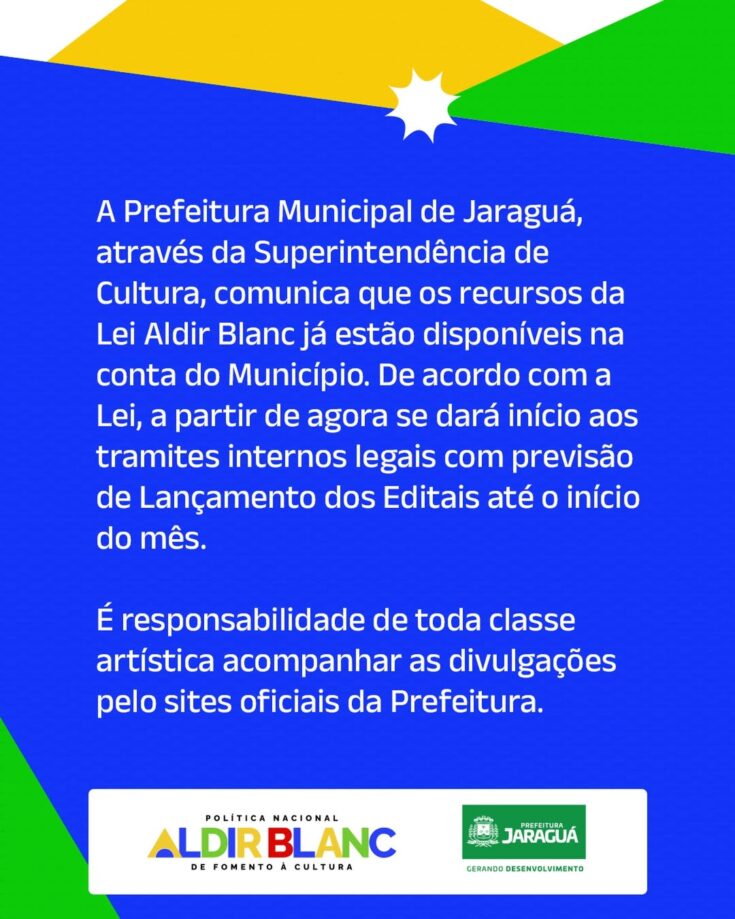 A Prefeitura Municipal de Jaraguá, através da Superintendência de Cultura, comunica que os recursos da Lei Aldir Blanc já estão disponíveis na conta do Município. De acordo com a Lei, a partir de agora se dará início aos tramites internos legais com previsão de Lançamento dos Editais até o início do mês.

É responsabilidade de toda classe artística acompanhar as divulgações pelo sites oficiais da Prefeitura.

POLÍTICA NACIONAL
ALDIR BLANC
DE FOMENTO À CULTURA

PREFEITURA
JARAGUÁ
GERANDO DESENVOLVIMENTO